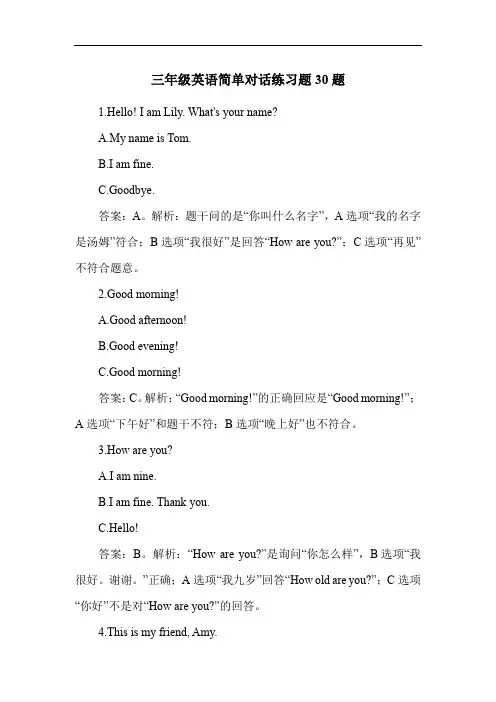 三年级英语简单对话练习题 30 题

1.Hello! I am Lily. What's your name?

A.My name is Tom.

B.I am fine.

C.Goodbye.

答案：A。解析：题干问的是“你叫什么名字”，A 选项“我的名字是汤姆”符合；B 选项“我很好”是回答“How are you?”；C 选项“再见”不符合题意。

2.Good morning!

A.Good afternoon!

B.Good evening!

C.Good morning!

答案：C。解析：“Good morning!”的正确回应是“Good morning!”；A 选项“下午好”和题干不符；B 选项“晚上好”也不符合。

3.How are you?

A.I am nine.

B.I am fine. Thank you.

C.Hello!

答案：B。解析：“How are you?”是询问“你怎么样”，B 选项“我很好。谢谢。”正确；A 选项“我九岁”回答“How old are you?”；C 选项“你好”不是对“How are you?”的回答。

4.This is my friend, Amy.